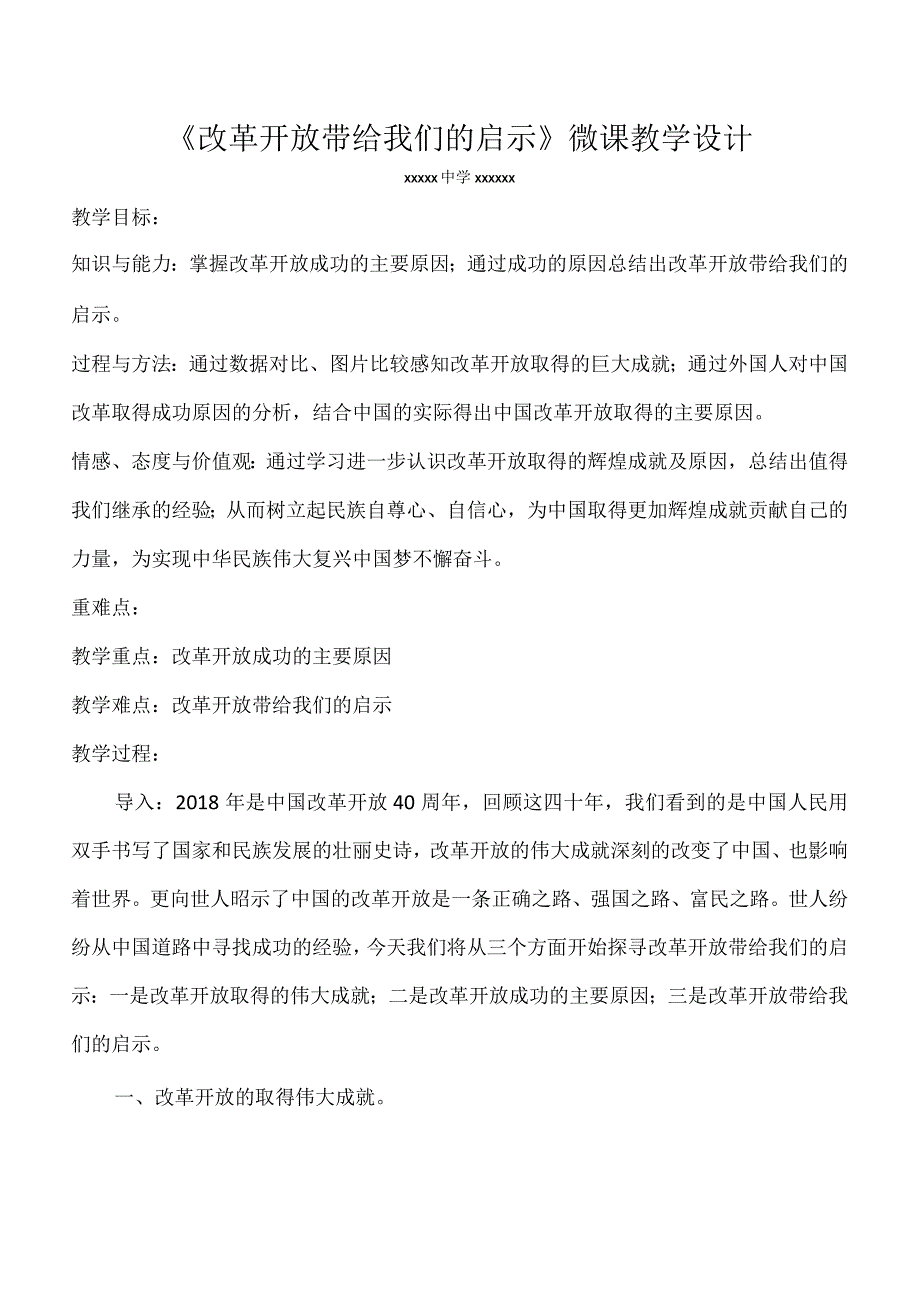 《改革开放带给我们的启示》微课教学设计

xxxxx 中学 xxxxxx

教学目标：

知识与能力：掌握改革开放成功的主要原因；通过成功的原因总结出改革开放带给我们的启示。

过程与方法：通过数据对比、图片比较感知改革开放取得的巨大成就；通过外国人对中国改革取得成功原因的分析，结合中国的实际得出中国改革开放取得的主要原因。

情感、态度与价值观：通过学习进一步认识改革开放取得的辉煌成就及原因，总结出值得我们继承的经验；从而树立起民族自尊心、自信心，为中国取得更加辉煌成就贡献自己的力量，为实现中华民族伟大复兴中国梦不懈奋斗。

重难点：

教学重点：改革开放成功的主要原因

教学难点：改革开放带给我们的启示

教学过程：

导入：2018 年是中国改革开放 40 周年，回顾这四十年，我们看到的是中国人民用双手书写了国家和民族发展的壮丽史诗，改革开放的伟大成就深刻的改变了中国、也影响着世界。更向世人昭示了中国的改革开放是一条正确之路、强国之路、富民之路。世人纷纷从中国道路中寻找成功的经验，今天我们将从三个方面开始探寻改革开放带给我们的启示：一是改革开放取得的伟大成就；二是改革开放成功的主要原因；三是改革开放带给我们的启示。

一、改革开放的取得伟大成就。